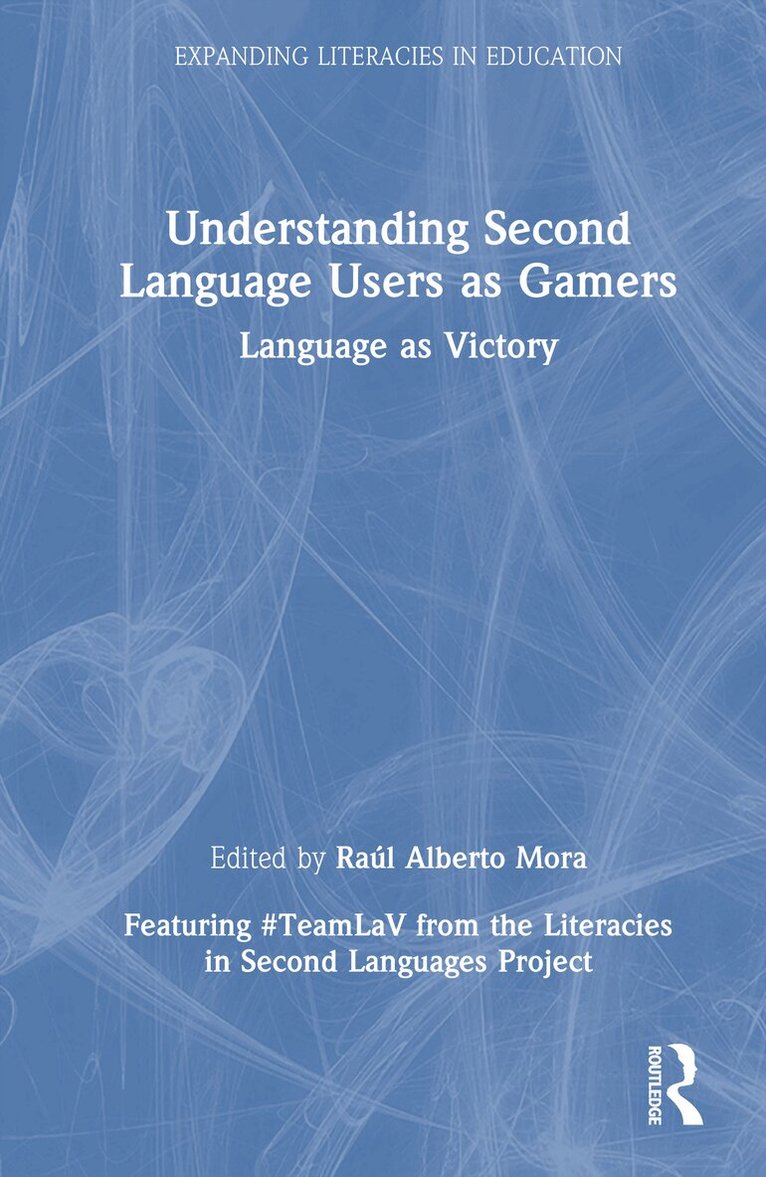 EXPANDING LITERACIES IN EDUCATION

Understanding Second Language Users as Gamers

Language as Victory

Edited by Raúl Alberto Mora

Featuring #TeamLaV from the Literacies in Second Languages Project

ROUTLEDGE